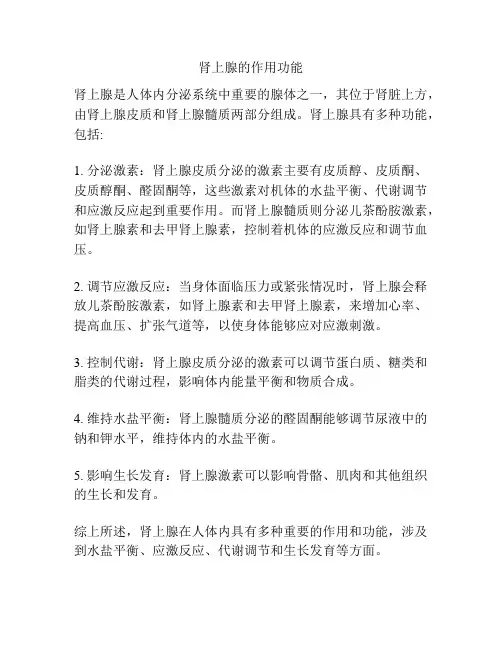 肾上腺的作用功能

肾上腺是人体内分泌系统中重要的腺体之一，其位于肾脏上方，由肾上腺皮质和肾上腺髓质两部分组成。肾上腺具有多种功能，包括:

1. 分泌激素：肾上腺皮质分泌的激素主要有皮质醇、皮质酮、皮质醇酮、醛固酮等，这些激素对机体的水盐平衡、代谢调节和应激反应起到重要作用。而肾上腺髓质则分泌儿茶酚胺激素，如肾上腺素和去甲肾上腺素，控制着机体的应激反应和调节血压。

2. 调节应激反应：当身体面临压力或紧张情况时，肾上腺会释放儿茶酚胺激素，如肾上腺素和去甲肾上腺素，来增加心率、提高血压、扩张气道等，以使身体能够应对应激刺激。

3. 控制代谢：肾上腺皮质分泌的激素可以调节蛋白质、糖类和脂类的代谢过程，影响体内能量平衡和物质合成。

4. 维持水盐平衡：肾上腺髓质分泌的醛固酮能够调节尿液中的钠和钾水平，维持体内的水盐平衡。

5. 影响生长发育：肾上腺激素可以影响骨骼、肌肉和其他组织的生长和发育。

综上所述，肾上腺在人体内具有多种重要的作用和功能，涉及到水盐平衡、应激反应、代谢调节和生长发育等方面。